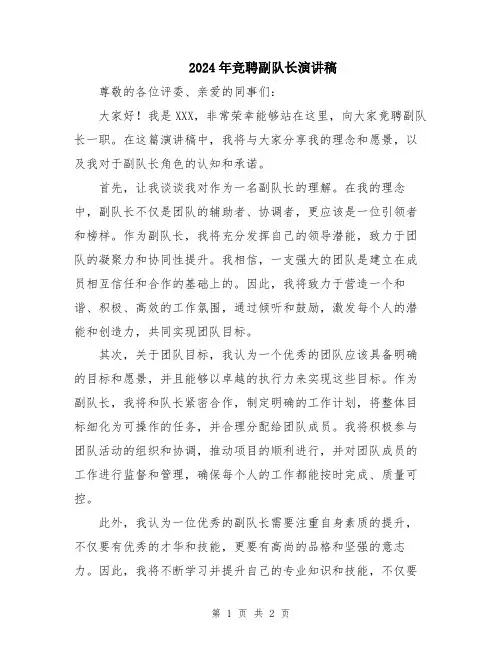 2024年竞聘副队长演讲稿

尊敬的各位评委、亲爱的同事们:

大家好！我是XXX，非常荣幸能够站在这里，向大家竞聘副队长一职。在这篇演讲稿中，我将与大家分享我的理念和愿景，以及我对于副队长角色的认知和承诺。

首先，让我谈谈我对作为一名副队长的理解。在我的理念中，副队长不仅是团队的辅助者、协调者，更应该是一位引领者和榜样。作为副队长，我将充分发挥自己的领导潜能，致力于团队的凝聚力和协同性提升。我相信，一支强大的团队是建立在成员相互信任和合作的基础上的。因此，我将致力于营造一个和谐、积极、高效的工作氛围，通过倾听和鼓励，激发每个人的潜能和创造力，共同实现团队目标。

其次，关于团队目标，我认为一个优秀的团队应该具备明确的目标和愿景，并且能够以卓越的执行力来实现这些目标。作为副队长，我将和队长紧密合作，制定明确的工作计划，将整体目标细化为可操作的任务，并合理分配给团队成员。我将积极参与团队活动的组织和协调，推动项目的顺利进行，并对团队成员的工作进行监督和管理，确保每个人的工作都能按时完成、质量可控。

此外，我认为一位优秀的副队长需要注重自身素质的提升，不仅要有优秀的才华和技能，更要有高尚的品格和坚强的意志力。因此，我将不断学习并提升自己的专业知识和技能，不仅要

第 1 页 共 2 页